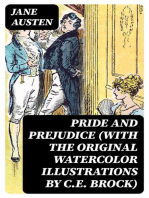 JANE AUSTEN

PRIDE AND PREJUDICE (WITH THE ORIGINAL WATERCOLOR ILLUSTRATIONS BY C.E. BROCK)